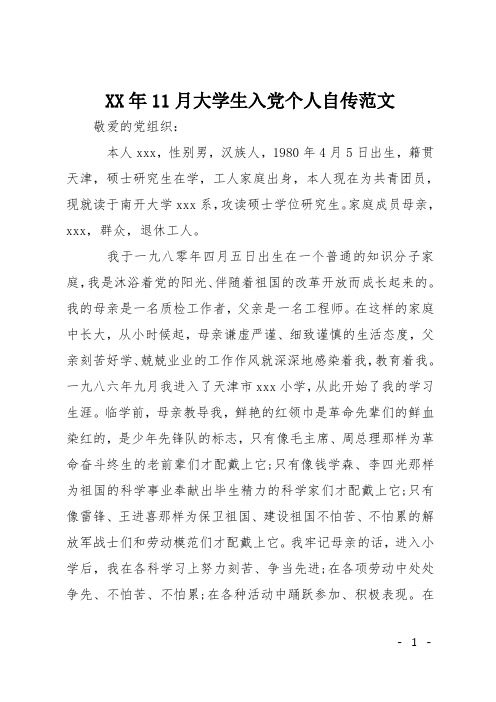 XX年11月大学生入党个人自传范文

敬爱的党组织：

本人xxx，性别男，汉族人，1980年4月5日出生，籍贯天津，硕士研究生在学，工人家庭出身，本人现在为共青团员，现就读于南开大学xxx系，攻读硕士学位研究生。家庭成员母亲，xxx，群众，退休工人。

我于一九八零年四月五日出生在一个普通的知识分子家庭，我是沐浴着党的阳光、伴随着祖国的改革开放而成长起来的。我的母亲是一名质检工作者，父亲是一名工程师。在这样的家庭中长大，从小时候起，母亲谦虚严谨、细致谨慎的生活态度，父亲刻苦好学、兢兢业业的工作作风就深深地感染着我，教育着我。一九八六年九月我进入了天津市xxx小学，从此开始了我的学习生涯。临学前，母亲教导我，鲜艳的红领巾是革命先辈们的鲜血染红的，是少年先锋队的标志，只有像毛主席、周总理那样为革命奋斗终生的老前辈们才配戴上它；只有像钱学森、李四光那样为祖国的科学事业奉献出毕生精力的科学家们才配戴上它；只有像雷锋、王进喜那样为保卫祖国、建设祖国不怕苦、不怕累的解放军战士们和劳动模范们才配戴上它。我牢记母亲的话，进入小学后，我在各科学习上努力刻苦、争当先进；在各项劳动中处处争先、不怕苦、不怕累；在各种活动中踊跃参加、积极表现。在

- 1 -